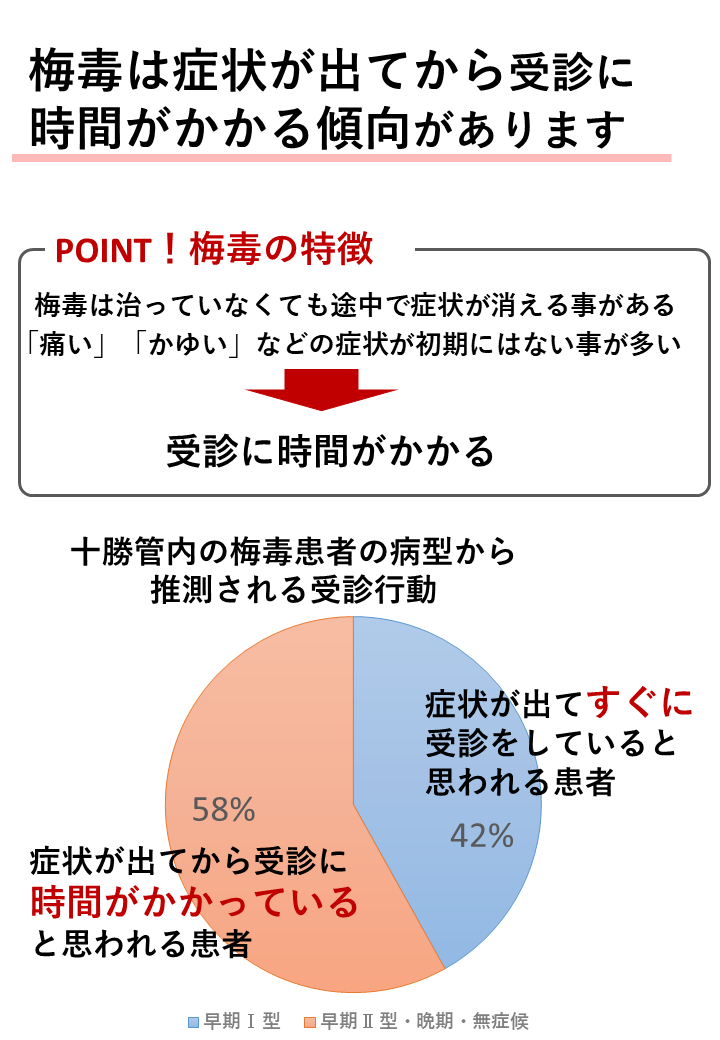 梅毒は症状が出てから受診に時間がかかる傾向があります

POINT！梅毒の特徴

梅毒は治っていなくても途中で症状が消える事がある
「痛い」「かゆい」などの症状が初期にはない事が多い

受診に時間がかかる

十勝管内の梅毒患者の病型から推測される受診行動

症状が出てすぐに受診をしていると思われる患者

42%

58%

症状が出てから受診に時間がかかっていると思われる患者

早期Ⅰ型　早期Ⅱ型・晩期・無症候